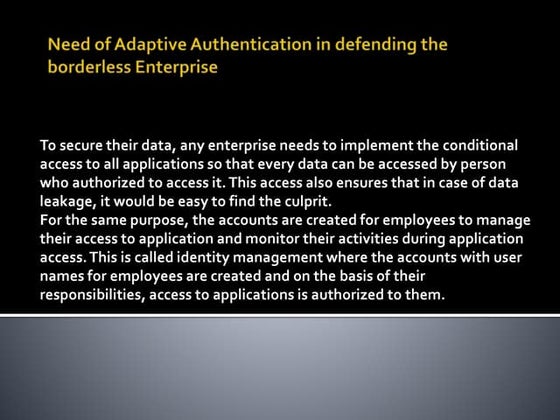 Need of Adaptive Authentication in defending the borderless Enterprise

To secure their data, any enterprise needs to implement the conditional access to all applications so that every data can be accessed by person who authorized to access it. This access also ensures that in case of data leakage, it would be easy to find the culprit.
For the same purpose, the accounts are created for employees to manage their access to application and monitor their activities during application access. This is called identity management where the accounts with user names for employees are created and on the basis of their responsibilities, access to applications is authorized to them.